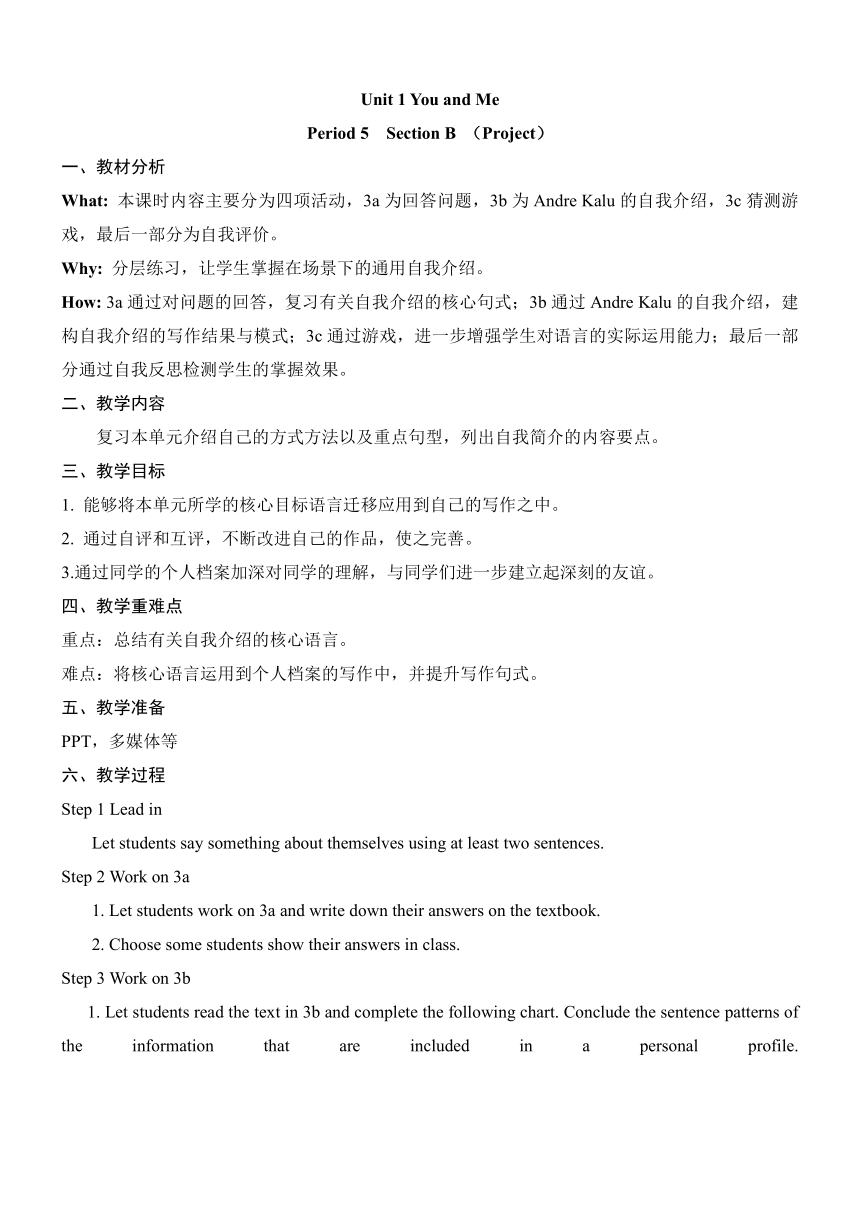 Unit 1 You and Me

Period 5 Section B （Project）

一、教材分析

What: 本课时内容主要分为四项活动，3a 为回答问题，3b 为 Andre Kalu 的自我介绍，3c 猜测游戏，最后一部分为自我评价。

Why: 分层练习，让学生掌握在场景下的通用自我介绍。

How: 3a 通过对问题的回答，复习有关自我介绍的核心句式；3b 通过 Andre Kalu 的自我介绍，建构自我介绍的写作结果与模式；3c 通过游戏，进一步增强学生对语言的实际运用能力；最后一部分通过自我反思检测学生的掌握效果。

二、教学内容

复习本单元介绍自己的方式方法以及重点句型，列出自我简介的内容要点。

三、教学目标

1. 能够将本单元所学的核心目标语言迁移应用到自己的写作之中。

2. 通过自评和互评，不断改进自己的作品，使之完善。

3.通过同学的个人档案加深对同学的理解，与同学们进一步建立起深刻的友谊。

四、教学重难点

重点：总结有关自我介绍的核心语言。

难点：将核心语言运用到个人档案的写作中，并提升写作句式。

五、教学准备

PPT，多媒体等

六、教学过程

Step 1 Lead in

Let students say something about themselves using at least two sentences.

Step 2 Work on 3a

1. Let students work on 3a and write down their answers on the textbook.

2. Choose some students show their answers in class.

Step 3 Work on 3b

1. Let students read the text in 3b and complete the following chart. Conclude the sentence patterns of the information that are included in a personal profile.